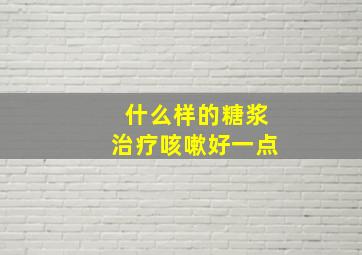 什么样的糖浆
治疗咳嗽好一点